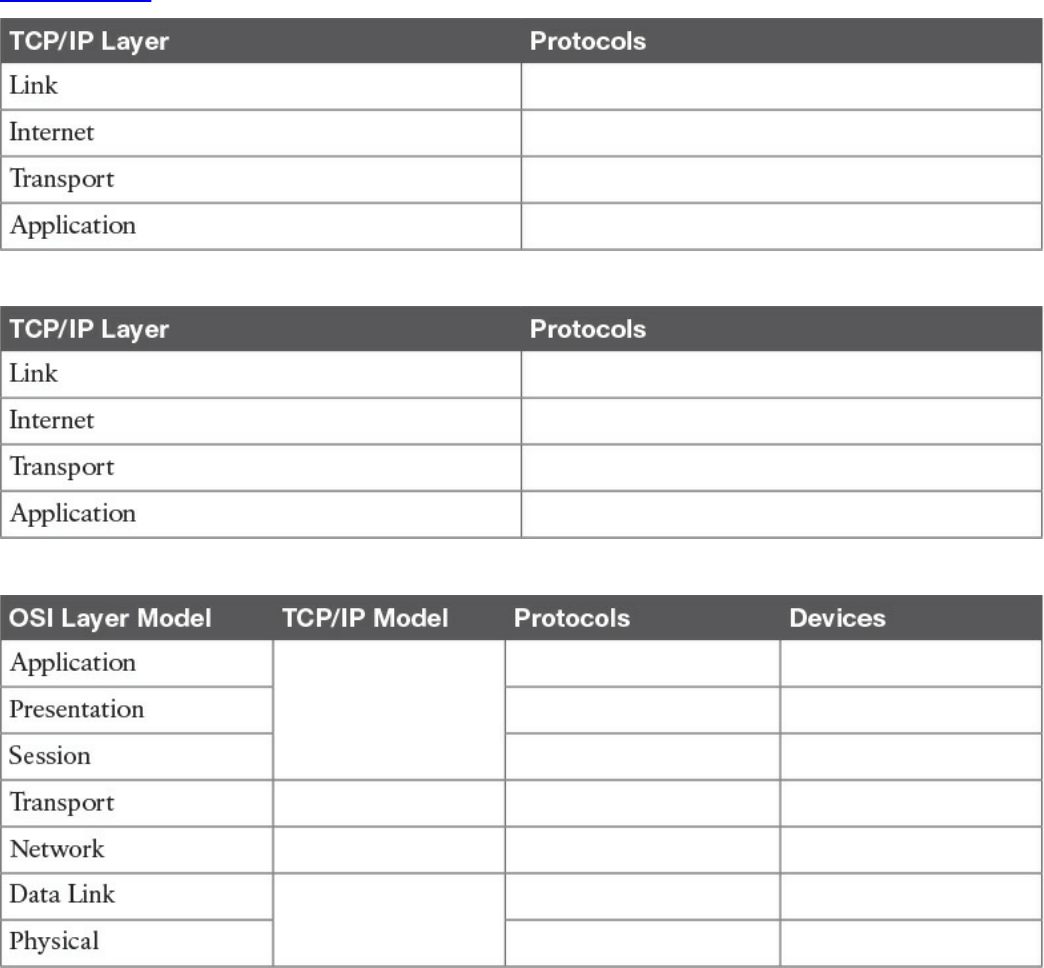 | TCP/IP Layer | Protocols |
|---|---|
| Link | |
| Internet | |
| Transport | |
| Application | |

| TCP/IP Layer | Protocols |
|---|---|
| Link | |
| Internet | |
| Transport | |
| Application | |

| OSI Layer Model | TCP/IP Model | Protocols | Devices |
|---|---|---|---|
| Application | | | |
| Presentation | | | |
| Session | | | |
| Transport | | | |
| Network | | | |
| Data Link | | | |
| Physical | | | |